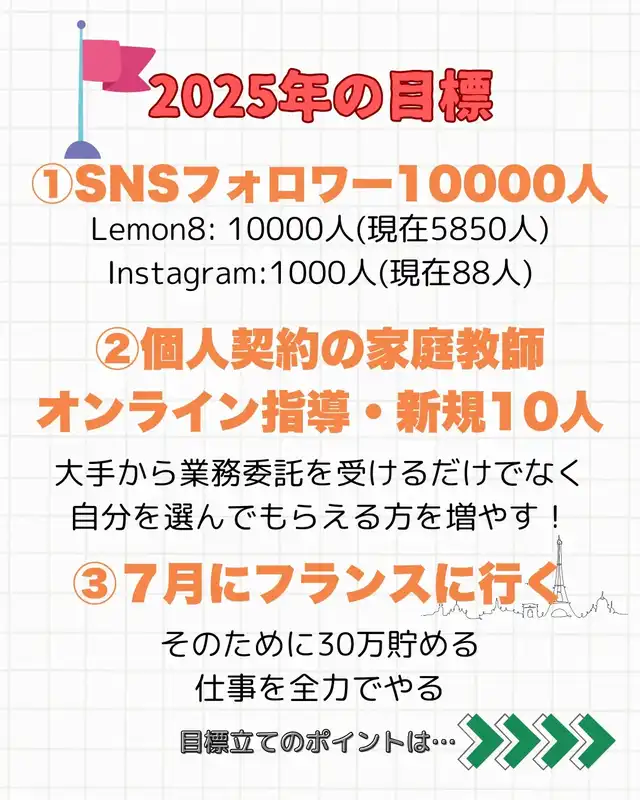 2025年の目標

①SNSフォロワー10000人

Lemon8: 10000人(現在5850人)
Instagram:1000人(現在88人)

②個人契約の家庭教師
オンライン指導・新規10人

大手から業務委託を受けるだけでなく
自分を選んでもらえる方を増やす！

③7月にフランスに行く

そのために30万貯める
仕事を全力でやる

目標立てのポイントは…